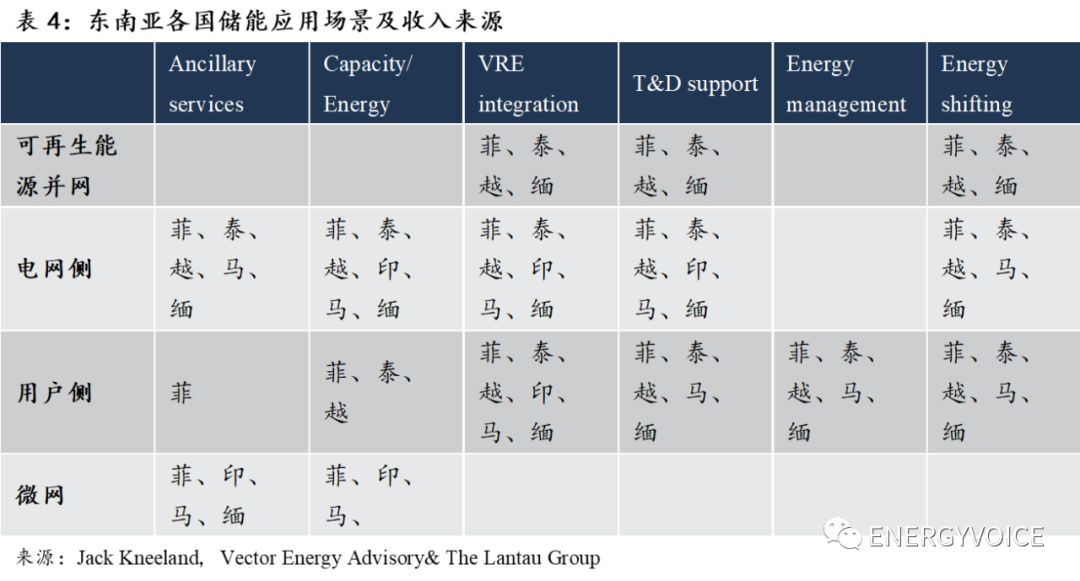 表 4：东南亚各国储能应用场景及收入来源

| | Ancillary services | Capacity/ Energy | VRE integration | T&D support | Energy management | Energy shifting |
|---|---|---|---|---|---|---|
| 可再生能源并网 | | | 菲、泰、越、缅 | 菲、泰、越、缅 | | 菲、泰、越、缅 |
| 电网侧 | 菲、泰、越、马、缅 | 菲、泰、越、印、马、缅 | 菲、泰、越、印、马、缅 | 菲、泰、越、印、马、缅 | | 菲、泰、越、马、缅 |
| 用户侧 | 菲 | 菲、泰、越 | 菲、泰、越、印、马、缅 | 菲、泰、越、马、缅 | 菲、泰、越、马、缅 | 菲、泰、越、马、缅 |
| 微网 | 菲、印、马、缅 | 菲、印、马、 | | | | |

来源：Jack Kneeland, Vector Energy Advisory& The Lantau Group

ENERGYVOICE